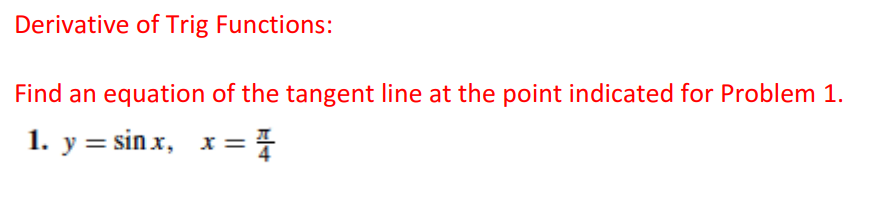 Derivative of Trig Functions:

Find an equation of the tangent line at the point indicated for Problem 1.

1. $y = \sin x, \quad x = \frac{\pi}{4}$